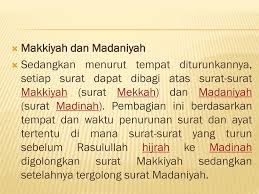 Makkiyah dan Madaniyah

Sedangkan menurut tempat diturunkannya, setiap surat dapat dibagi atas surat-surat Makkiyah (surat Mekkah) dan Madaniyah (surat Madinah). Pembagian ini berdasarkan tempat dan waktu penurunan surat dan ayat tertentu di mana surat-surat yang turun sebelum Rasulullah hijrah ke Madinah digolongkan surat Makkiyah sedangkan setelahnya tergolong surat Madaniyah.